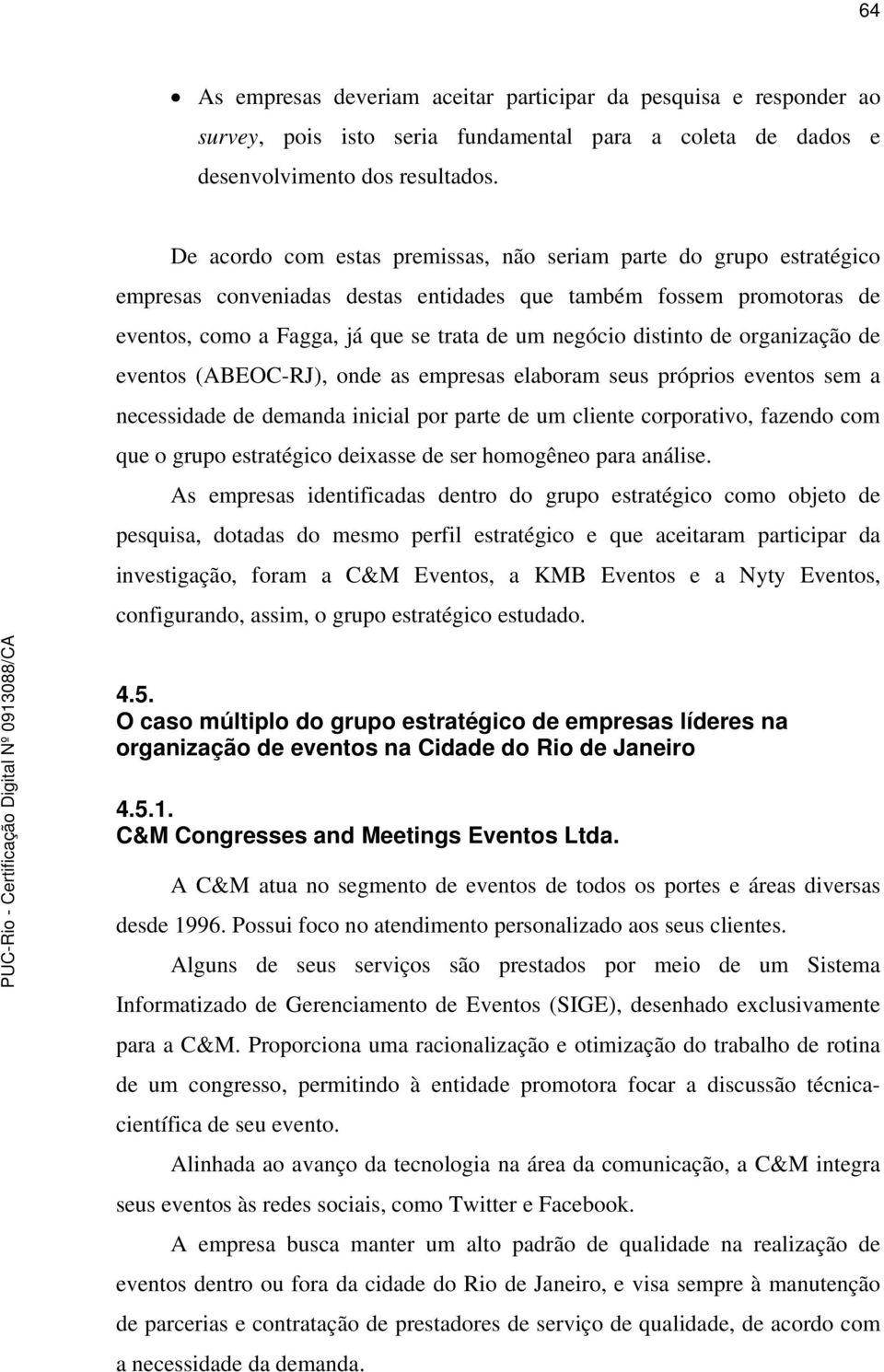 64

• As empresas deveriam aceitar participar da pesquisa e responder ao survey, pois isto seria fundamental para a coleta de dados e desenvolvimento dos resultados.

De acordo com estas premissas, não seriam parte do grupo estratégico empresas conveniadas destas entidades que também fossem promotoras de eventos, como a Fagga, já que se trata de um negócio distinto de organização de eventos (ABEOC-RJ), onde as empresas elaboram seus próprios eventos sem a necessidade de demanda inicial por parte de um cliente corporativo, fazendo com que o grupo estratégico deixasse de ser homogêneo para análise.

As empresas identificadas dentro do grupo estratégico como objeto de pesquisa, dotadas do mesmo perfil estratégico e que aceitaram participar da investigação, foram a C&M Eventos, a KMB Eventos e a Nyty Eventos, configurando, assim, o grupo estratégico estudado.

4.5.
O caso múltiplo do grupo estratégico de empresas líderes na organização de eventos na Cidade do Rio de Janeiro

4.5.1.
C&M Congresses and Meetings Eventos Ltda.

A C&M atua no segmento de eventos de todos os portes e áreas diversas desde 1996. Possui foco no atendimento personalizado aos seus clientes.

Alguns de seus serviços são prestados por meio de um Sistema Informatizado de Gerenciamento de Eventos (SIGE), desenhado exclusivamente para a C&M. Proporciona uma racionalização e otimização do trabalho de rotina de um congresso, permitindo à entidade promotora focar a discussão técnica-científica de seu evento.

Alinhada ao avanço da tecnologia na área da comunicação, a C&M integra seus eventos às redes sociais, como Twitter e Facebook.

A empresa busca manter um alto padrão de qualidade na realização de eventos dentro ou fora da cidade do Rio de Janeiro, e visa sempre à manutenção de parcerias e contratação de prestadores de serviço de qualidade, de acordo com a necessidade da demanda.

PUC-Rio - Certificação Digital Nº 0913088/CA